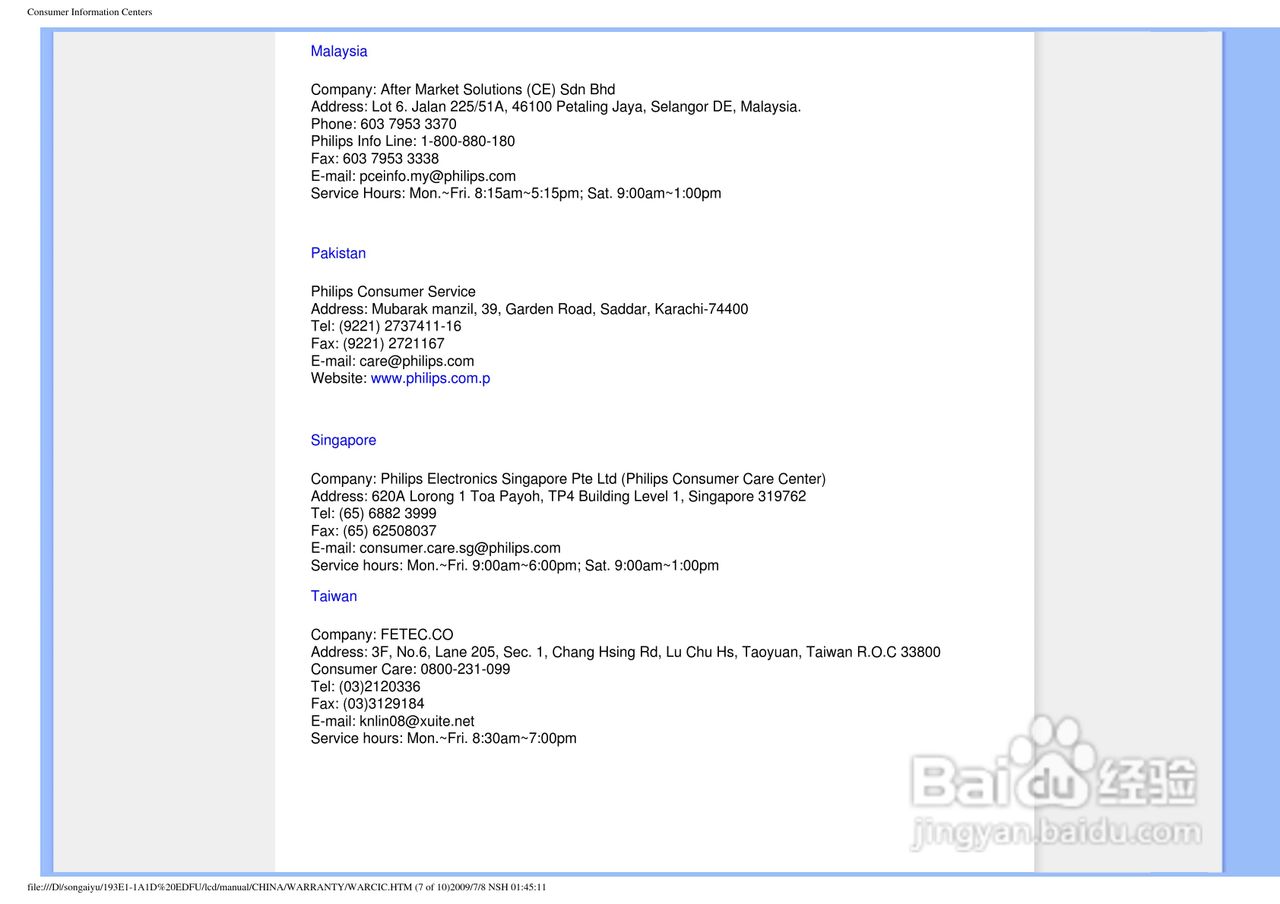 Consumer Information Centers

Malaysia

Company: After Market Solutions (CE) Sdn Bhd
Address: Lot 6. Jalan 225/51A, 46100 Petaling Jaya, Selangor DE, Malaysia.
Phone: 603 7953 3370
Philips Info Line: 1-800-880-180
Fax: 603 7953 3338
E-mail: pceinfo.my@philips.com
Service Hours: Mon.~Fri. 8:15am~5:15pm; Sat. 9:00am~1:00pm

Pakistan

Philips Consumer Service
Address: Mubarak manzil, 39, Garden Road, Saddar, Karachi-74400
Tel: (9221) 2737411-16
Fax: (9221) 2721167
E-mail: care@philips.com
Website: www.philips.com.p

Singapore

Company: Philips Electronics Singapore Pte Ltd (Philips Consumer Care Center)
Address: 620A Lorong 1 Toa Payoh, TP4 Building Level 1, Singapore 319762
Tel: (65) 6882 3999
Fax: (65) 62508037
E-mail: consumer.care.sg@philips.com
Service hours: Mon.~Fri. 9:00am~6:00pm; Sat. 9:00am~1:00pm

Taiwan

Company: FETEC.CO
Address: 3F, No.6, Lane 205, Sec. 1, Chang Hsing Rd, Lu Chu Hs, Taoyuan, Taiwan R.O.C 33800
Consumer Care: 0800-231-099
Tel: (03)2120336
Fax: (03)3129184
E-mail: knlin08@xuite.net
Service hours: Mon.~Fri. 8:30am~7:00pm

Baidu 经验
jingyan.baidu.com

file:///D|/songaiyu/193E1-1A1D%20EDFU/lcd/manual/CHINA/WARRANTY/WARCIC.HTM (7 of 10)2009/7/8 NSH 01:45:11